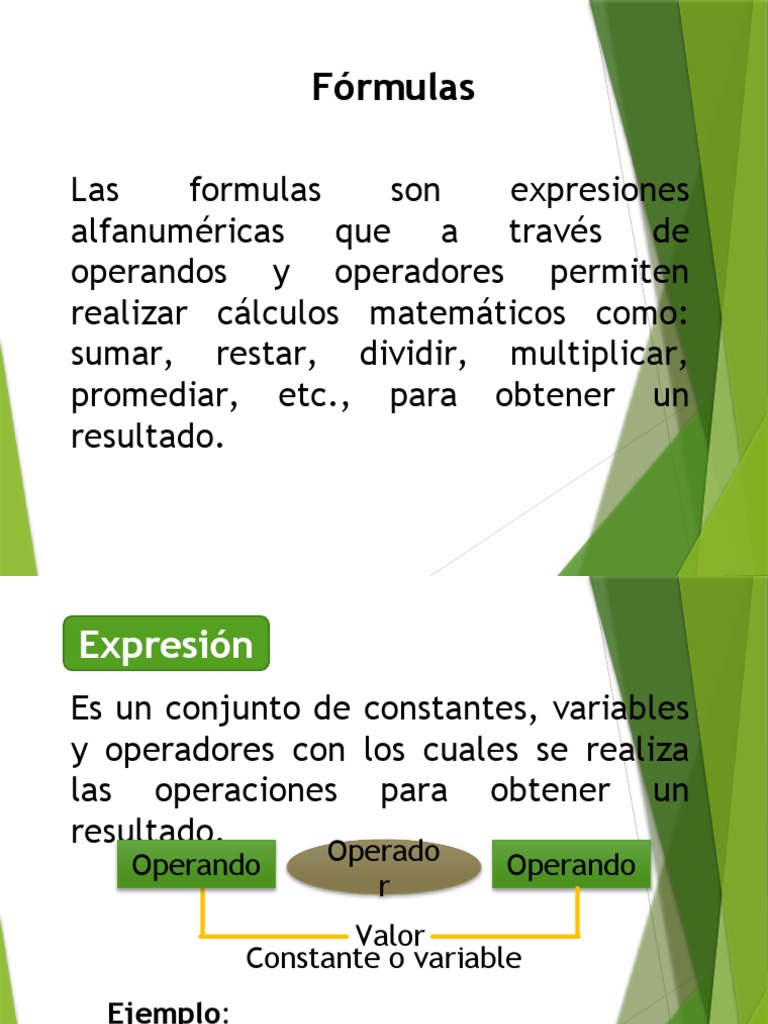 Fórmulas

Las formulas son expresiones alfanuméricas que a través de operandos y operadores permiten realizar cálculos matemáticos como: sumar, restar, dividir, multiplicar, promediar, etc., para obtener un resultado.

Expresión

Es un conjunto de constantes, variables y operadores con los cuales se realiza las operaciones para obtener un resultado.

Operando

Operador

Operando

Valor
Constante o variable

Ejemplo: